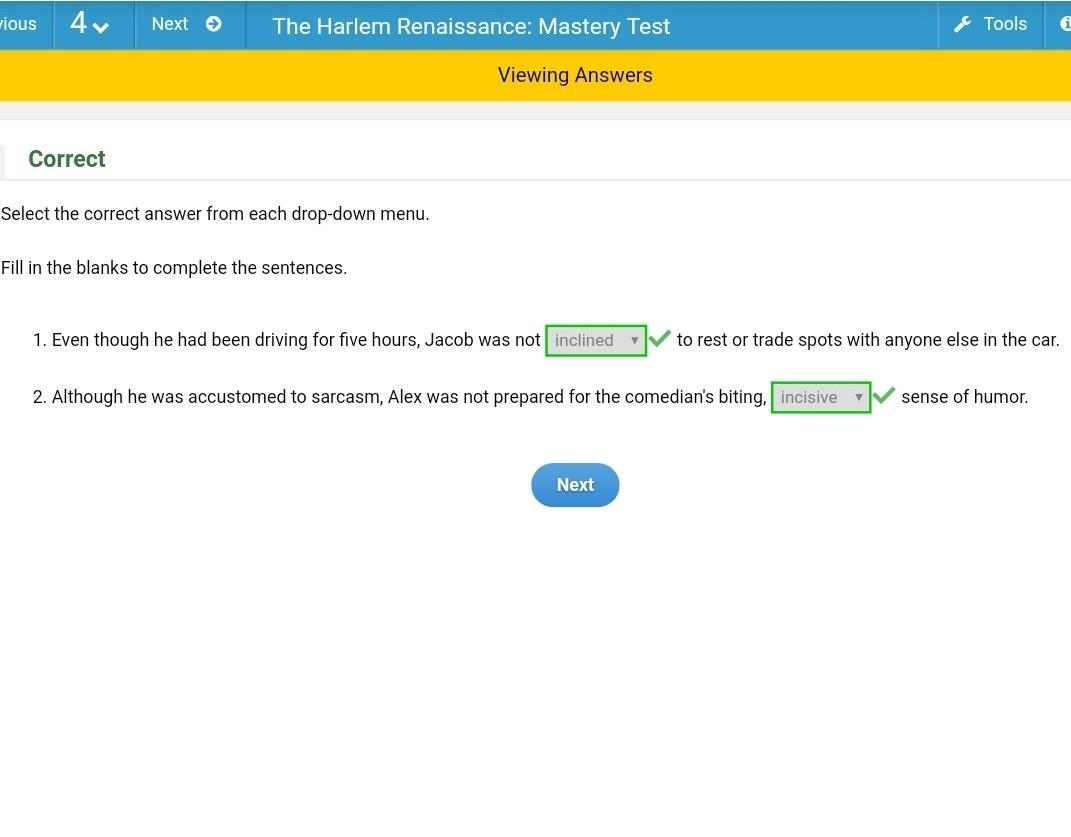 vious 4 Next The Harlem Renaissance: Mastery Test Tools

Viewing Answers

Correct

Select the correct answer from each drop-down menu.

Fill in the blanks to complete the sentences.

1. Even though he had been driving for five hours, Jacob was not inclined to rest or trade spots with anyone else in the car.

2. Although he was accustomed to sarcasm, Alex was not prepared for the comedian's biting, incisive sense of humor.

Next